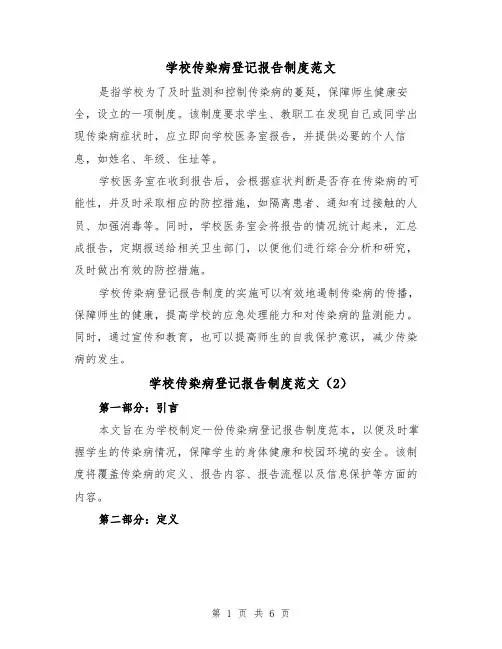 学校传染病登记报告制度范文

是指学校为了及时监测和控制传染病的蔓延，保障师生健康安全，设立的一项制度。该制度要求学生、教职工在发现自己或同学出现传染病症状时，应立即向学校医务室报告，并提供必要的个人信息，如姓名、年级、住址等。

学校医务室在收到报告后，会根据症状判断是否存在传染病的可能性，并及时采取相应的防控措施，如隔离患者、通知有过接触的人员、加强消毒等。同时，学校医务室会将报告的情况统计起来，汇总成报告，定期报送给相关卫生部门，以便他们进行综合分析和研究，及时做出有效的防控措施。

学校传染病登记报告制度的实施可以有效地遏制传染病的传播，保障师生的健康，提高学校的应急处理能力和对传染病的监测能力。同时，通过宣传和教育，也可以提高师生的自我保护意识，减少传染病的发生。

学校传染病登记报告制度范文（2）

第一部分：引言

本文旨在为学校制定一份传染病登记报告制度范本，以便及时掌握学生的传染病情况，保障学生的身体健康和校园环境的安全。该制度将覆盖传染病的定义、报告内容、报告流程以及信息保护等方面的内容。

第二部分：定义

第 1 页 共 6 页